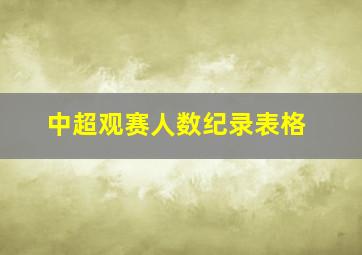 中超观赛人数纪录表格